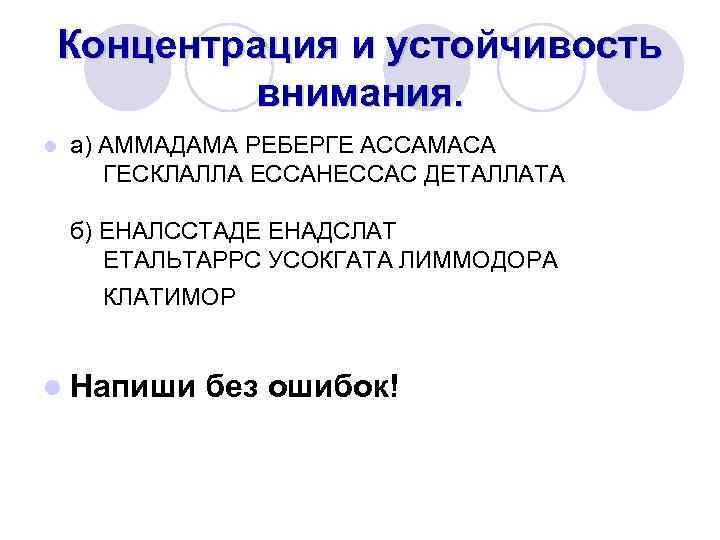 Концентрация и устойчивость внимания.

• а) АММАДАМА РЕБЕРГЕ АССАМАСА ГЕСКЛАЛЛА ЕССАНЕССАС ДЕТАЛЛАТА

б) ЕНАЛССТАДЕ ЕНАДСЛАТ ЕТАЛЬТАРРС УСОКГАТА ЛИММОДОРА КЛАТИМОР

• Напиши без ошибок!